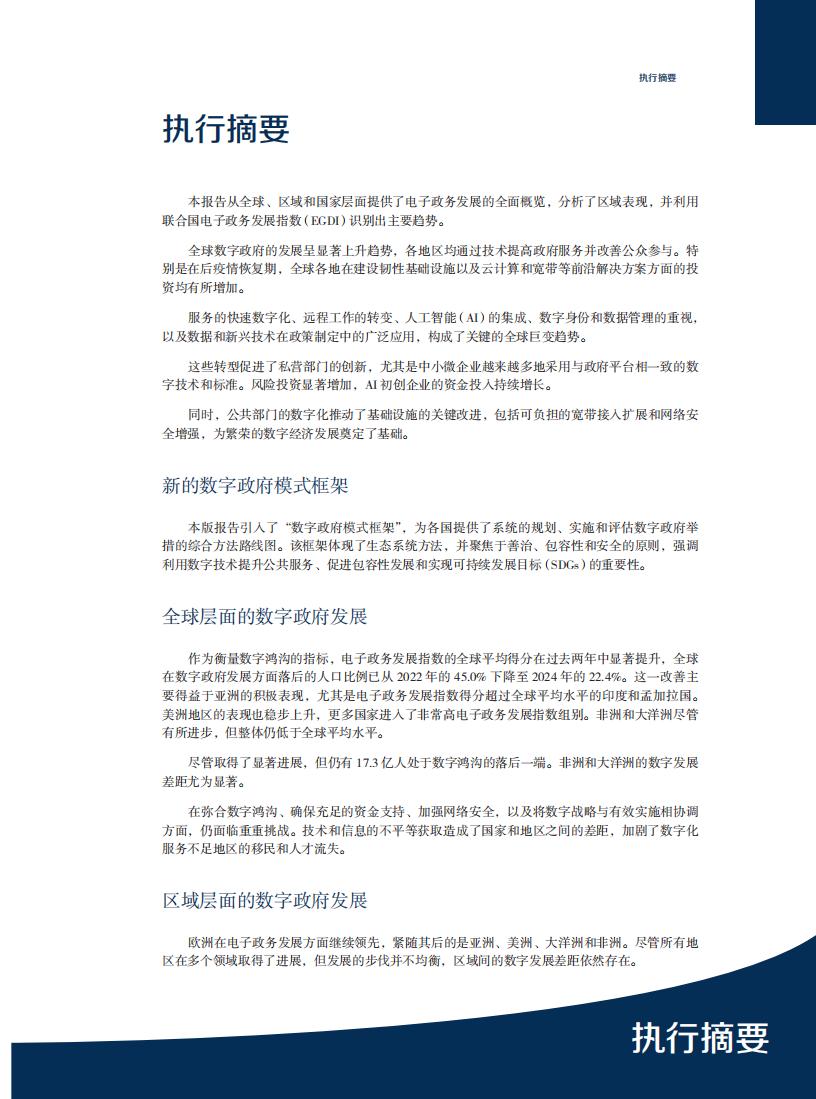 执行摘要

执行摘要

本报告从全球、区域和国家层面提供了电子政务发展的全面概览，分析了区域表现，并利用联合国电子政务发展指数（EGDI）识别出主要趋势。

全球数字政府的发展呈显著上升趋势，各地区均通过技术提高政府服务并改善公众参与。特别是在后疫情恢复期，全球各地在建设韧性基础设施以及云计算和宽带等前沿解决方案方面的投资均有所增加。

服务的快速数字化、远程工作的转变、人工智能（AI）的集成、数字身份和数据管理的重视，以及数据和新兴技术在政策制定中的广泛应用，构成了关键的全球巨变趋势。

这些转型促进了私营部门的创新，尤其是中小微企业越来越多地采用与政府平台相一致的数字技术和标准。风险投资显著增加，AI 初创企业的资金投入持续增长。

同时，公共部门的数字化推动了基础设施的关键改进，包括可负担的宽带接入扩展和网络安全增强，为繁荣的数字经济发展奠定了基础。

新的数字政府模式框架

本版报告引入了“数字政府模式框架”，为各国提供了系统的规划、实施和评估数字政府举措的综合方法路线图。该框架体现了生态系统方法，并聚焦于善治、包容性和安全的原则，强调利用数字技术提升公共服务、促进包容性发展和实现可持续发展目标（SDGs）的重要性。

全球层面的数字政府发展

作为衡量数字鸿沟的指标，电子政务发展指数的全球平均得分在过去两年中显著提升，全球在数字政府发展方面落后的人口比例已从 2022 年的 45.0% 下降至 2024 年的 22.4%。这一改善主要得益于亚洲的积极表现，尤其是电子政务发展指数得分超过全球平均水平的印度和孟加拉国。美洲地区的表现也稳步上升，更多国家进入了非常高电子政务发展指数组别。非洲和大洋洲尽管有所进步，但整体仍低于全球平均水平。

尽管取得了显著进展，但仍有 17.3 亿人处于数字鸿沟的落后一端。非洲和大洋洲的数字发展差距尤为显著。

在弥合数字鸿沟、确保充足的资金支持、加强网络安全，以及将数字战略与有效实施相协调方面，仍面临重重挑战。技术和信息的不平等获取造成了国家和地区之间的差距，加剧了数字化服务不足地区的移民和人才流失。

区域层面的数字政府发展

欧洲在电子政务发展方面继续领先，紧随其后的是亚洲、美洲、大洋洲和非洲。尽管所有地区在多个领域取得了进展，但发展的步伐并不均衡，区域间的数字发展差距依然存在。

执行摘要